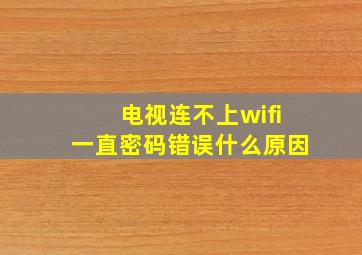 电视连不上wifi
一直密码错误什么原因